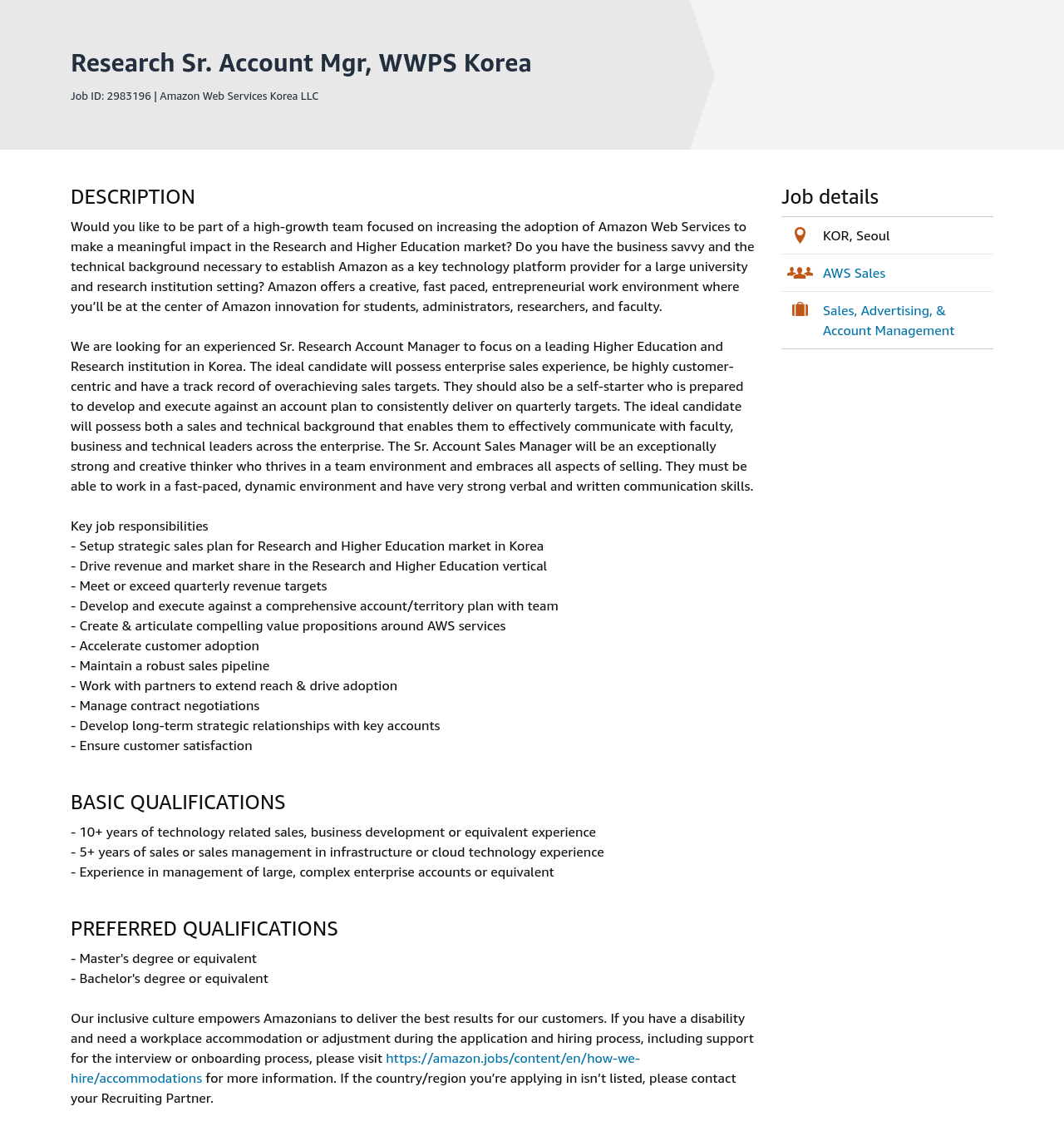 Research Sr. Account Mgr, WWPS Korea

Job ID: 2983196 | Amazon Web Services Korea LLC

DESCRIPTION

Would you like to be part of a high-growth team focused on increasing the adoption of Amazon Web Services to make a meaningful impact in the Research and Higher Education market? Do you have the business savvy and the technical background necessary to establish Amazon as a key technology platform provider for a large university and research institution setting? Amazon offers a creative, fast paced, entrepreneurial work environment where you'll be at the center of Amazon innovation for students, administrators, researchers, and faculty.

We are looking for an experienced Sr. Research Account Manager to focus on a leading Higher Education and Research institution in Korea. The ideal candidate will possess enterprise sales experience, be highly customer-centric and have a track record of overachieving sales targets. They should also be a self-starter who is prepared to develop and execute against an account plan to consistently deliver on quarterly targets. The ideal candidate will possess both a sales and technical background that enables them to effectively communicate with faculty, business and technical leaders across the enterprise. The Sr. Account Sales Manager will be an exceptionally strong and creative thinker who thrives in a team environment and embraces all aspects of selling. They must be able to work in a fast-paced, dynamic environment and have very strong verbal and written communication skills.

Key job responsibilities
- Setup strategic sales plan for Research and Higher Education market in Korea
- Drive revenue and market share in the Research and Higher Education vertical
- Meet or exceed quarterly revenue targets
- Develop and execute against a comprehensive account/territory plan with team
- Create & articulate compelling value propositions around AWS services
- Accelerate customer adoption
- Maintain a robust sales pipeline
- Work with partners to extend reach & drive adoption
- Manage contract negotiations
- Develop long-term strategic relationships with key accounts
- Ensure customer satisfaction

BASIC QUALIFICATIONS

- 10+ years of technology related sales, business development or equivalent experience
- 5+ years of sales or sales management in infrastructure or cloud technology experience
- Experience in management of large, complex enterprise accounts or equivalent

PREFERRED QUALIFICATIONS

- Master's degree or equivalent
- Bachelor's degree or equivalent

Our inclusive culture empowers Amazonians to deliver the best results for our customers. If you have a disability and need a workplace accommodation or adjustment during the application and hiring process, including support for the interview or onboarding process, please visit https://amazon.jobs/content/en/how-we-hire/accommodations for more information. If the country/region you're applying in isn't listed, please contact your Recruiting Partner.

Job details

KOR, Seoul

AWS Sales

Sales, Advertising, & Account Management